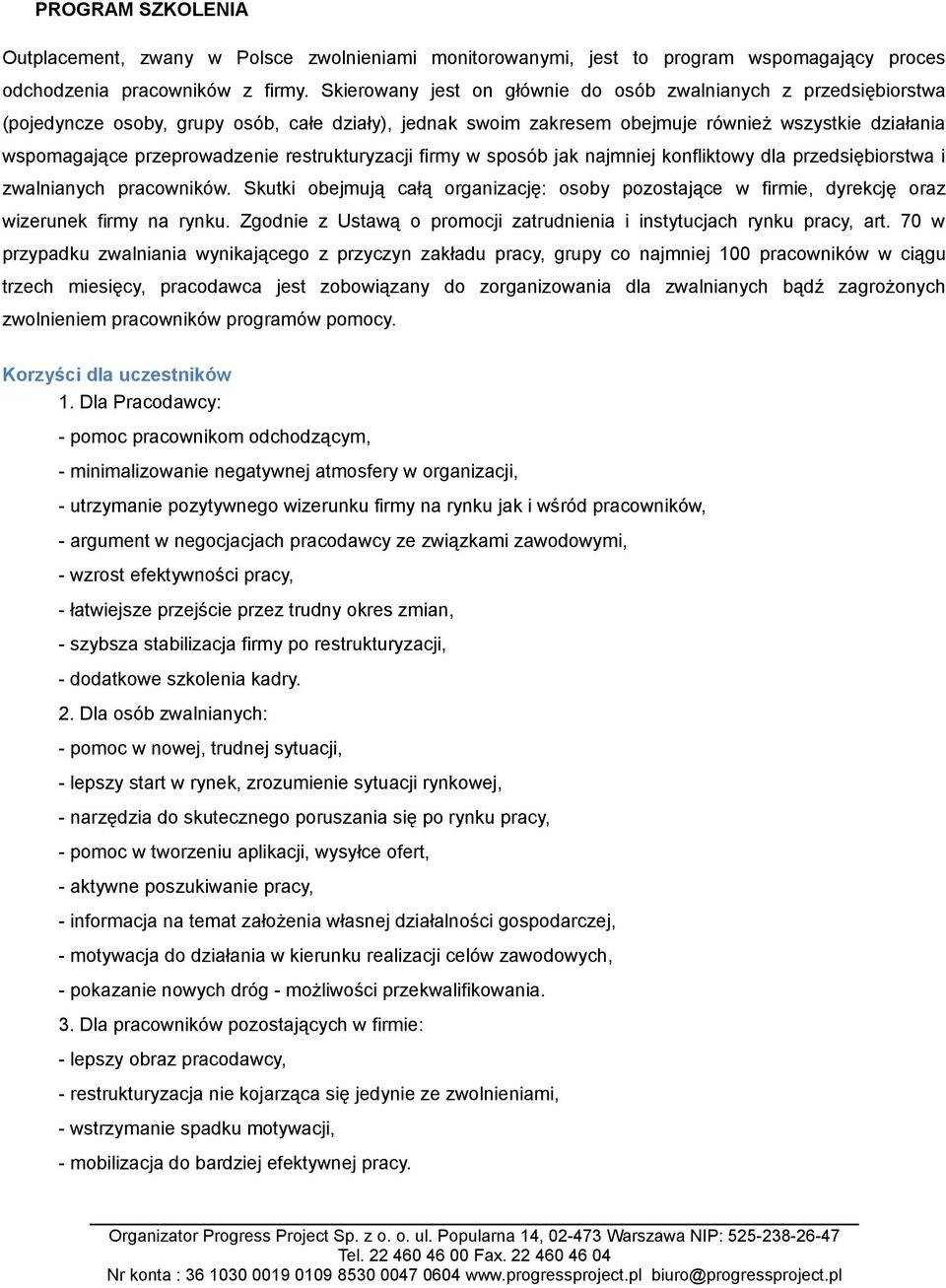 PROGRAM SZKOLENIA

Outplacement, zwany w Polsce zwolnieniami monitorowanymi, jest to program wspomagający proces odchodzenia pracowników z firmy. Skierowany jest on głównie do osób zwalnianych z przedsiębiorstwa (pojedyncze osoby, grupy osób, całe działy), jednak swoim zakresem obejmuje również wszystkie działania wspomagające przeprowadzenie restrukturyzacji firmy w sposób jak najmniej konfliktowy dla przedsiębiorstwa i zwalnianych pracowników. Skutki obejmują całą organizację: osoby pozostające w firmie, dyrekcję oraz wizerunek firmy na rynku. Zgodnie z Ustawą o promocji zatrudnienia i instytucjach rynku pracy, art. 70 w przypadku zwalniania wynikającego z przyczyn zakładu pracy, grupy co najmniej 100 pracowników w ciągu trzech miesięcy, pracodawca jest zobowiązany do zorganizowania dla zwalnianych bądź zagrożonych zwolnieniem pracowników programów pomocy.

Korzyści dla uczestników

1. Dla Pracodawcy:
- pomoc pracownikom odchodzącym,
- minimalizowanie negatywnej atmosfery w organizacji,
- utrzymanie pozytywnego wizerunku firmy na rynku jak i wśród pracowników,
- argument w negocjacjach pracodawcy ze związkami zawodowymi,
- wzrost efektywności pracy,
- łatwiejsze przejście przez trudny okres zmian,
- szybsza stabilizacja firmy po restrukturyzacji,
- dodatkowe szkolenia kadry.
2. Dla osób zwalnianych:
- pomoc w nowej, trudnej sytuacji,
- lepszy start w rynek, zrozumienie sytuacji rynkowej,
- narzędzia do skutecznego poruszania się po rynku pracy,
- pomoc w tworzeniu aplikacji, wysyłce ofert,
- aktywne poszukiwanie pracy,
- informacja na temat założenia własnej działalności gospodarczej,
- motywacja do działania w kierunku realizacji celów zawodowych,
- pokazanie nowych dróg - możliwości przekwalifikowania.
3. Dla pracowników pozostających w firmie:
- lepszy obraz pracodawcy,
- restrukturyzacja nie kojarząca się jedynie ze zwolnieniami,
- wstrzymanie spadku motywacji,
- mobilizacja do bardziej efektywnej pracy.

Organizator Progress Project Sp. z o. o. ul. Popularna 14, 02-473 Warszawa NIP: 525-238-26-47
Tel. 22 460 46 00 Fax. 22 460 46 04
Nr konta : 36 1030 0019 0109 8530 0047 0604 www.progressproject.pl biuro@progressproject.pl